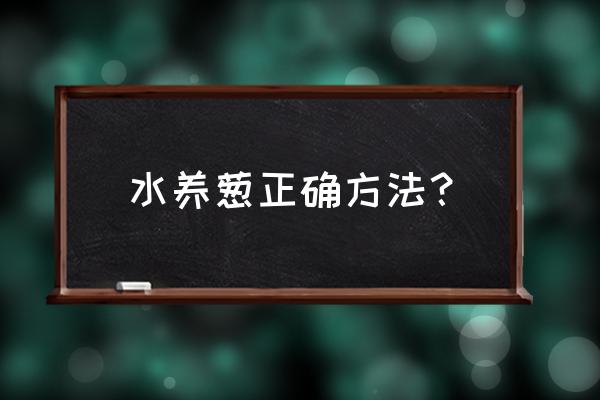 水养葱正确方法？